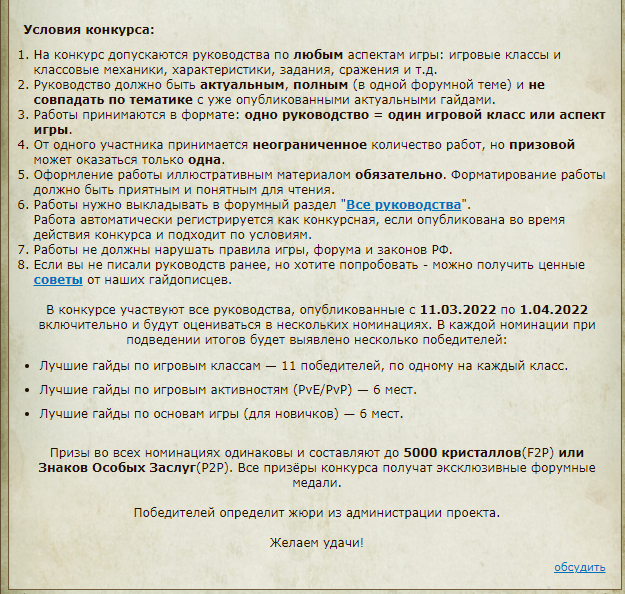 Условия конкурса:

1. На конкурс допускаются руководства по любым аспектам игры: игровые классы и классовые механики, характеристики, задания, сражения и т.д.
2. Руководство должно быть актуальным, полным (в одной форумной теме) и не совпадать по тематике с уже опубликованными актуальными гайдами.
3. Работы принимаются в формате: одно руководство = один игровой класс или аспект игры.
4. От одного участника принимается неограниченное количество работ, но призовой может оказаться только одна.
5. Оформление работы иллюстративным материалом обязательно. Форматирование работы должно быть приятным и понятным для чтения.
6. Работы нужно выкладывать в форумный раздел "Все руководства". Работа автоматически регистрируется как конкурсная, если опубликована во время действия конкурса и подходит по условиям.
7. Работы не должны нарушать правила игры, форума и законов РФ.
8. Если вы не писали руководств ранее, но хотите попробовать - можно получить ценные советы от наших гайдописцев.

В конкурсе участвуют все руководства, опубликованные с 11.03.2022 по 1.04.2022 включительно и будут оцениваться в нескольких номинациях. В каждой номинации при подведении итогов будет выявлено несколько победителей:

• Лучшие гайды по игровым классам — 11 победителей, по одному на каждый класс.
• Лучшие гайды по игровым активностям (PvE/PvP) — 6 мест.
• Лучшие гайды по основам игры (для новичков) — 6 мест.

Призы во всех номинациях одинаковы и составляют до 5000 кристаллов(F2P) или Знаков Особых Заслуг(P2P). Все призёры конкурса получат эксклюзивные форумные медали.

Победителей определит жюри из администрации проекта.

Желаем удачи!

обсудить